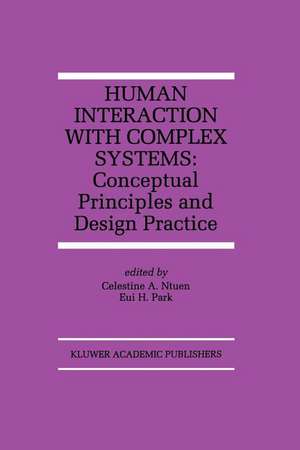 HUMAN INTERACTION WITH COMPLEX SYSTEMS: Conceptual Principles and Design Practice

edited by
Celestine A. Ntuen
Eui H. Park

KLUWER ACADEMIC PUBLISHERS